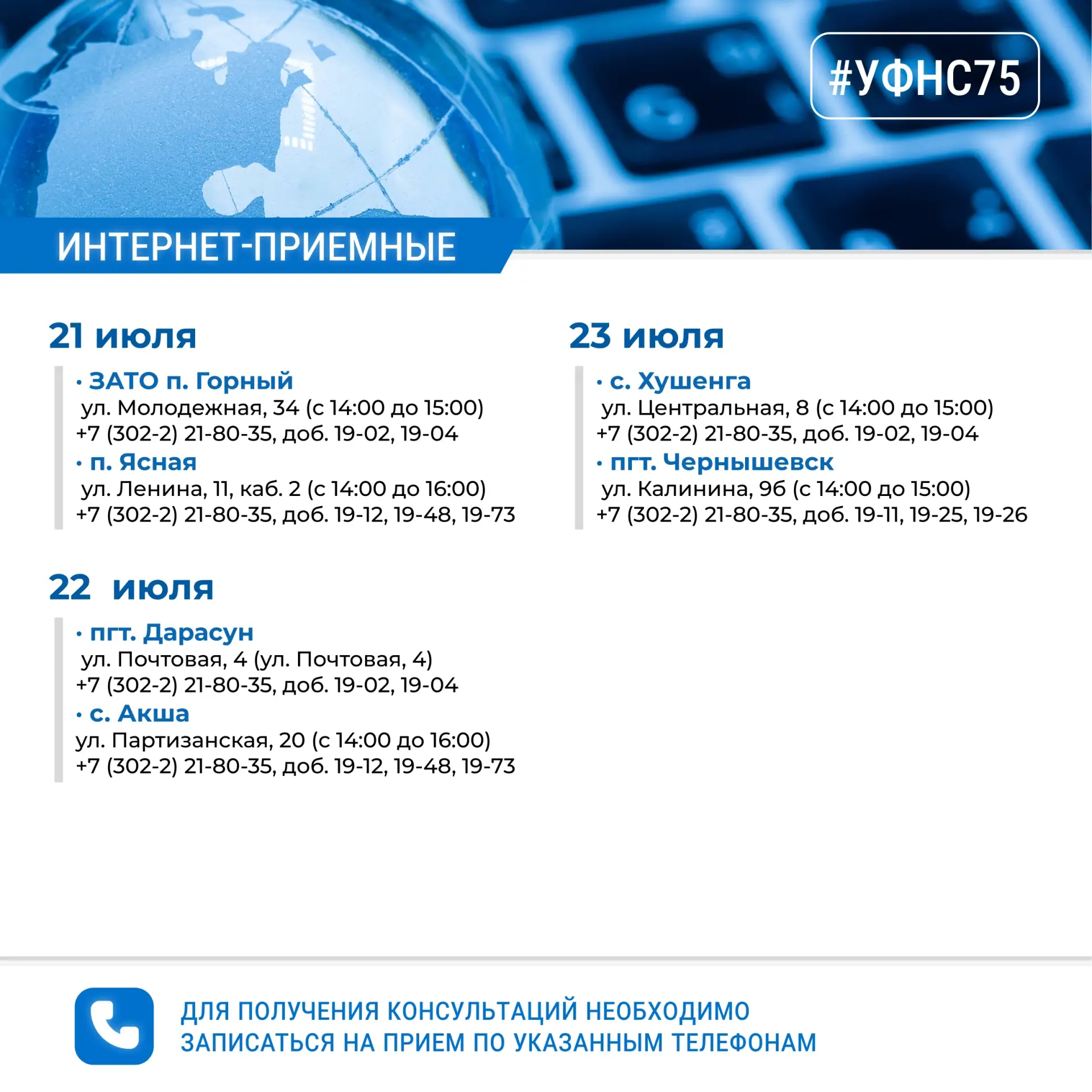 #УФНС75

ИНТЕРНЕТ-ПРИЕМНЫЕ

21 июля

• ЗАТО п. Горный
ул. Молодежная, 34 (с 14:00 до 15:00)
+7 (302-2) 21-80-35, доб. 19-02, 19-04

• п. Ясная
ул. Ленина, 11, каб. 2 (с 14:00 до 16:00)
+7 (302-2) 21-80-35, доб. 19-12, 19-48, 19-73

22 июля

• пгт. Дарасун
ул. Почтовая, 4 (ул. Почтовая, 4)
+7 (302-2) 21-80-35, доб. 19-02, 19-04

• с. Акша
ул. Партизанская, 20 (с 14:00 до 16:00)
+7 (302-2) 21-80-35, доб. 19-12, 19-48, 19-73

23 июля

• с. Хушенга
ул. Центральная, 8 (с 14:00 до 15:00)
+7 (302-2) 21-80-35, доб. 19-02, 19-04

• пгт. Чернышевск
ул. Калинина, 96 (с 14:00 до 15:00)
+7 (302-2) 21-80-35, доб. 19-11, 19-25, 19-26

ДЛЯ ПОЛУЧЕНИЯ КОНСУЛЬТАЦИЙ НЕОБХОДИМО ЗАПИСАТЬСЯ НА ПРИЕМ ПО УКАЗАННЫМ ТЕЛЕФОНАМ